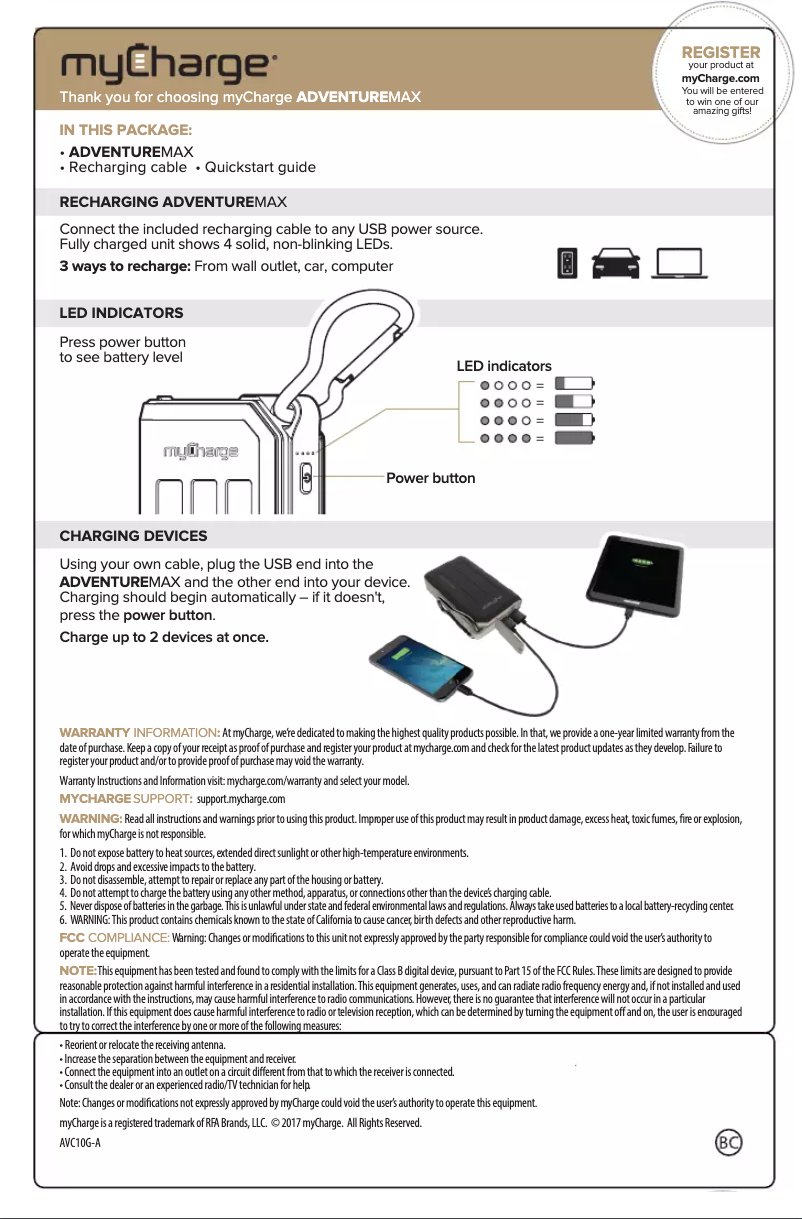 myCharge®

Thank you for choosing myCharge ADVENTUREMAX

REGISTER your product at myCharge.com You will be entered to win one of our amazing gifts!

IN THIS PACKAGE:
• ADVENTUREMAX
• Recharging cable • Quickstart guide

RECHARGING ADVENTUREMAX

Connect the included recharging cable to any USB power source. Fully charged unit shows 4 solid, non-blinking LEDs.

3 ways to recharge: From wall outlet, car, computer

LED INDICATORS

Press power button to see battery level

LED indicators

=
=
=
=

myCharge

Power button

CHARGING DEVICES

Using your own cable, plug the USB end into the ADVENTUREMAX and the other end into your device. Charging should begin automatically – if it doesn't, press the power button.

Charge up to 2 devices at once.

WARRANTY INFORMATION: At myCharge, we're dedicated to making the highest quality products possible. In that, we provide a one-year limited warranty from the date of purchase. Keep a copy of your receipt as proof of purchase and register your product at mycharge.com and check for the latest product updates as they develop. Failure to register your product and/or to provide proof of purchase may void the warranty.

Warranty Instructions and Information visit: mycharge.com/warranty and select your model.

MYCHARGE SUPPORT: support.mycharge.com

WARNING: Read all instructions and warnings prior to using this product. Improper use of this product may result in product damage, excess heat, toxic fumes, fire or explosion, for which myCharge is not responsible.

1. Do not expose battery to heat sources, extended direct sunlight or other high-temperature environments.
2. Avoid drops and excessive impacts to the battery.
3. Do not disassemble, attempt to repair or replace any part of the housing or battery.
4. Do not attempt to charge the battery using any other method, apparatus, or connections other than the device's charging cable.
5. Never dispose of batteries in the garbage. This is unlawful under state and federal environmental laws and regulations. Always take used batteries to a local battery-recycling center.
6. WARNING: This product contains chemicals known to the state of California to cause cancer, birth defects and other reproductive harm.

FCC COMPLIANCE: Warning: Changes or modifications to this unit not expressly approved by the party responsible for compliance could void the user's authority to operate the equipment.

NOTE: This equipment has been tested and found to comply with the limits for a Class B digital device, pursuant to Part 15 of the FCC Rules. These limits are designed to provide reasonable protection against harmful interference in a residential installation. This equipment generates, uses, and can radiate radio frequency energy and, if not installed and used in accordance with the instructions, may cause harmful interference to radio communications. However, there is no guarantee that interference will not occur in a particular installation. If this equipment does cause harmful interference to radio or television reception, which can be determined by turning the equipment off and on, the user is encouraged to try to correct the interference by one or more of the following measures:

• Reorient or relocate the receiving antenna.
• Increase the separation between the equipment and receiver.
• Connect the equipment into an outlet on a circuit different from that to which the receiver is connected.
• Consult the dealer or an experienced radio/TV technician for help.

Note: Changes or modifications not expressly approved by myCharge could void the user's authority to operate this equipment.

myCharge is a registered trademark of RFA Brands, LLC. © 2017 myCharge. All Rights Reserved.

AVC10G-A

BC